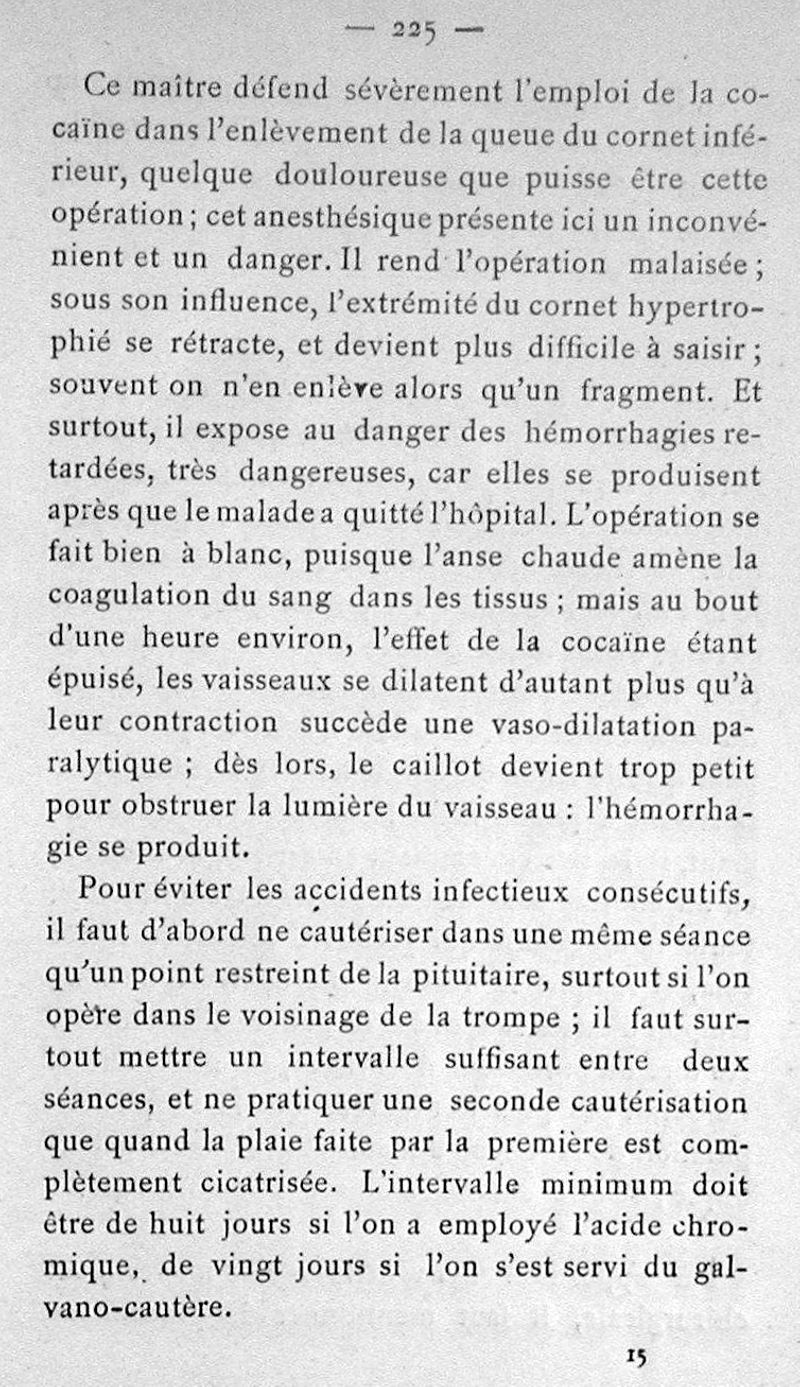 — 225 —

Ce maître défend sévèrement l'emploi de la cocaïne dans l'enlèvement de la queue du cornet inférieur, quelque douloureuse que puisse être cette opération ; cet anesthésique présente ici un inconvénient et un danger. Il rend l'opération malaisée ; sous son influence, l'extrémité du cornet hypertrophié se rétracte, et devient plus difficile à saisir ; souvent on n'en enlève alors qu'un fragment. Et surtout, il expose au danger des hémorrhagies retardées, très dangereuses, car elles se produisent après que le malade a quitté l'hôpital. L'opération se fait bien à blanc, puisque l'anse chaude amène la coagulation du sang dans les tissus ; mais au bout d'une heure environ, l'effet de la cocaïne étant épuisé, les vaisseaux se dilatent d'autant plus qu'à leur contraction succède une vaso-dilatation paralytique ; dès lors, le caillot devient trop petit pour obstruer la lumière du vaisseau : l'hémorrhagie se produit.

Pour éviter les accidents infectieux consécutifs, il faut d'abord ne cautériser dans une même séance qu'un point restreint de la pituitaire, surtout si l'on opère dans le voisinage de la trompe ; il faut surtout mettre un intervalle suffisant entre deux séances, et ne pratiquer une seconde cautérisation que quand la plaie faite par la première est complètement cicatrisée. L'intervalle minimum doit être de huit jours si l'on a employé l'acide chromique, de vingt jours si l'on s'est servi du galvano-cautère.

15